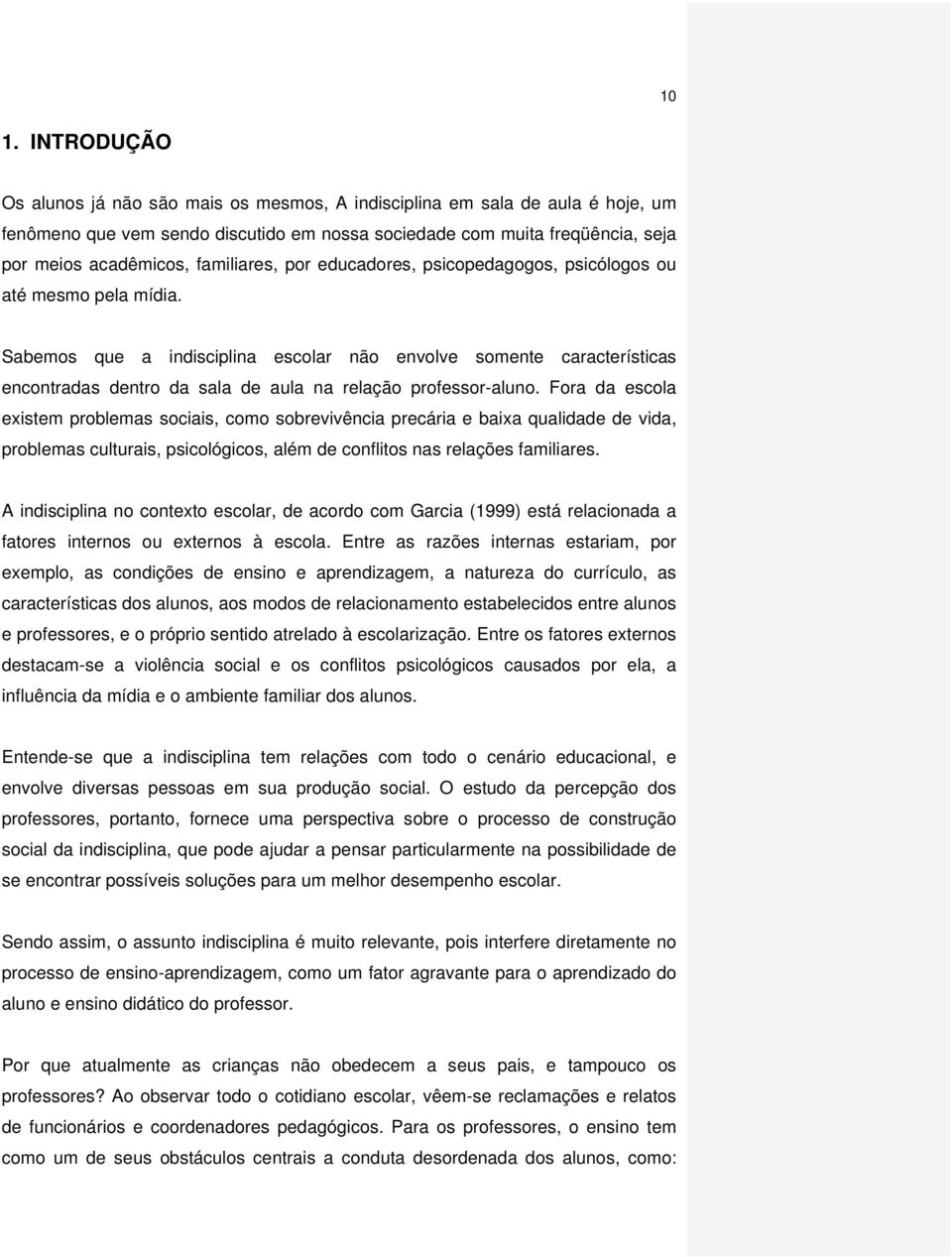 10

1. INTRODUÇÃO

Os alunos já não são mais os mesmos, A indisciplina em sala de aula é hoje, um fenômeno que vem sendo discutido em nossa sociedade com muita freqüência, seja por meios acadêmicos, familiares, por educadores, psicopedagogos, psicólogos ou até mesmo pela mídia.

Sabemos que a indisciplina escolar não envolve somente características encontradas dentro da sala de aula na relação professor-aluno. Fora da escola existem problemas sociais, como sobrevivência precária e baixa qualidade de vida, problemas culturais, psicológicos, além de conflitos nas relações familiares.

A indisciplina no contexto escolar, de acordo com Garcia (1999) está relacionada a fatores internos ou externos à escola. Entre as razões internas estariam, por exemplo, as condições de ensino e aprendizagem, a natureza do currículo, as características dos alunos, aos modos de relacionamento estabelecidos entre alunos e professores, e o próprio sentido atrelado à escolarização. Entre os fatores externos destacam-se a violência social e os conflitos psicológicos causados por ela, a influência da mídia e o ambiente familiar dos alunos.

Entende-se que a indisciplina tem relações com todo o cenário educacional, e envolve diversas pessoas em sua produção social. O estudo da percepção dos professores, portanto, fornece uma perspectiva sobre o processo de construção social da indisciplina, que pode ajudar a pensar particularmente na possibilidade de se encontrar possíveis soluções para um melhor desempenho escolar.

Sendo assim, o assunto indisciplina é muito relevante, pois interfere diretamente no processo de ensino-aprendizagem, como um fator agravante para o aprendizado do aluno e ensino didático do professor.

Por que atualmente as crianças não obedecem a seus pais, e tampouco os professores? Ao observar todo o cotidiano escolar, vêem-se reclamações e relatos de funcionários e coordenadores pedagógicos. Para os professores, o ensino tem como um de seus obstáculos centrais a conduta desordenada dos alunos, como: